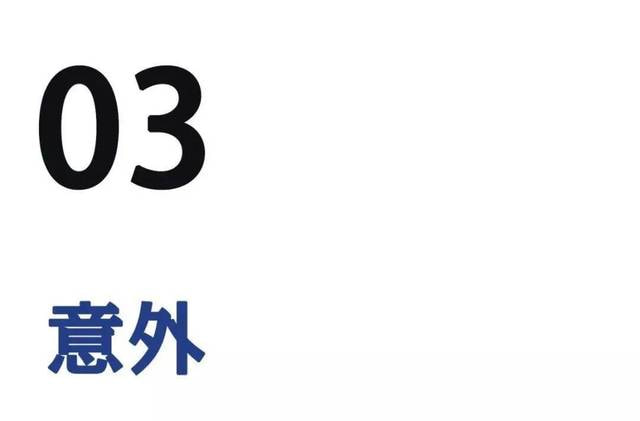 03

意外